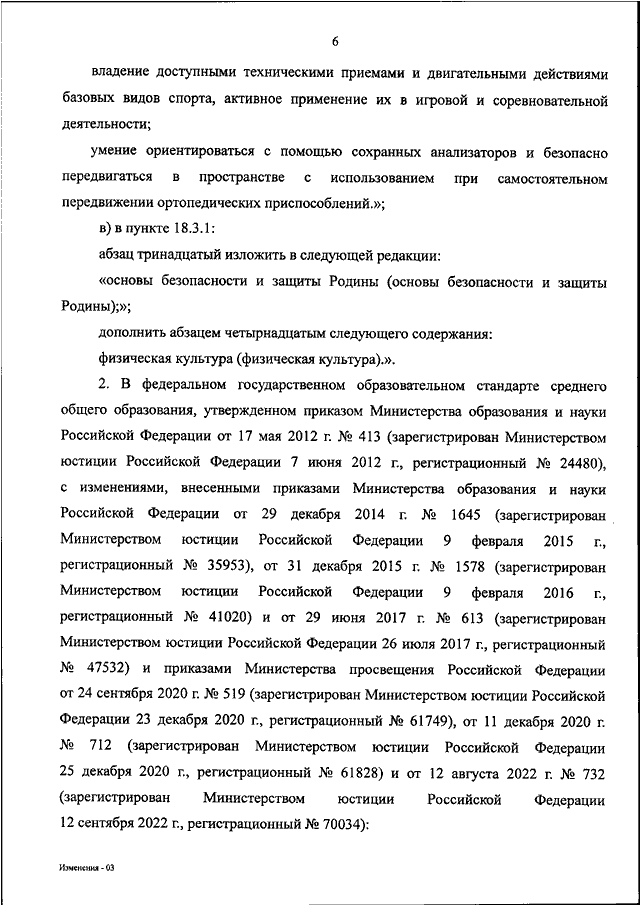 6

владение доступными техническими приемами и двигательными действиями базовых видов спорта, активное применение их в игровой и соревновательной деятельности;

умение ориентироваться с помощью сохранных анализаторов и безопасно передвигаться в пространстве с использованием при самостоятельном передвижении ортопедических приспособлений.»;

в) в пункте 18.3.1:

абзац тринадцатый изложить в следующей редакции:

«основы безопасности и защиты Родины (основы безопасности и защиты Родины);»;

дополнить абзацем четырнадцатым следующего содержания:

физическая культура (физическая культура).».

2. В федеральном государственном образовательном стандарте среднего общего образования, утвержденном приказом Министерства образования и науки Российской Федерации от 17 мая 2012 г. № 413 (зарегистрирован Министерством юстиции Российской Федерации 7 июня 2012 г., регистрационный № 24480), с изменениями, внесенными приказами Министерства образования и науки Российской Федерации от 29 декабря 2014 г. № 1645 (зарегистрирован Министерством юстиции Российской Федерации 9 февраля 2015 г., регистрационный № 35953), от 31 декабря 2015 г. № 1578 (зарегистрирован Министерством юстиции Российской Федерации 9 февраля 2016 г., регистрационный № 41020) и от 29 июня 2017 г. № 613 (зарегистрирован Министерством юстиции Российской Федерации 26 июля 2017 г., регистрационный № 47532) и приказами Министерства просвещения Российской Федерации от 24 сентября 2020 г. № 519 (зарегистрирован Министерством юстиции Российской Федерации 23 декабря 2020 г., регистрационный № 61749), от 11 декабря 2020 г. № 712 (зарегистрирован Министерством юстиции Российской Федерации 25 декабря 2020 г., регистрационный № 61828) и от 12 августа 2022 г. № 732 (зарегистрирован Министерством юстиции Российской Федерации 12 сентября 2022 г., регистрационный № 70034):

Изменения - 03